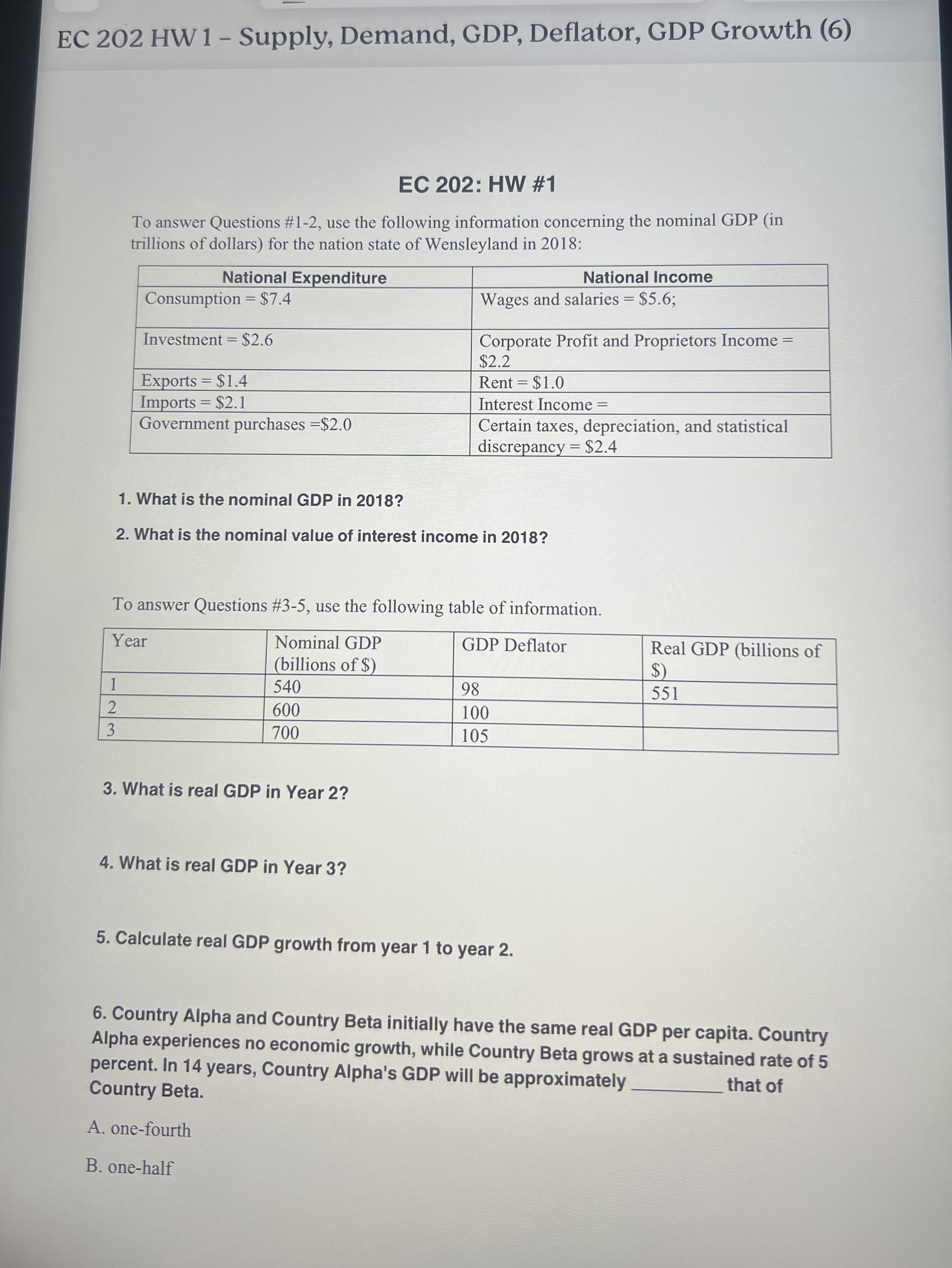 EC 202 HW 1 – Supply, Demand, GDP, Deflator, GDP Growth (6)

EC 202: HW #1

To answer Questions #1-2, use the following information concerning the nominal GDP (in trillions of dollars) for the nation state of Wensleyland in 2018:

| National Expenditure | National Income |
|---|---|
| Consumption = \$7.4 | Wages and salaries = \$5.6; |
| Investment = \$2.6 | Corporate Profit and Proprietors Income = \$2.2 |
| Exports = \$1.4 | Rent = \$1.0 |
| Imports = \$2.1 | Interest Income = |
| Government purchases =\$2.0 | Certain taxes, depreciation, and statistical discrepancy = \$2.4 |

1. What is the nominal GDP in 2018?

2. What is the nominal value of interest income in 2018?

To answer Questions #3-5, use the following table of information.

| Year | Nominal GDP (billions of \$) | GDP Deflator | Real GDP (billions of \$) |
|---|---|---|---|
| 1 | 540 | 98 | 551 |
| 2 | 600 | 100 | |
| 3 | 700 | 105 | |

3. What is real GDP in Year 2?

4. What is real GDP in Year 3?

5. Calculate real GDP growth from year 1 to year 2.

6. Country Alpha and Country Beta initially have the same real GDP per capita. Country Alpha experiences no economic growth, while Country Beta grows at a sustained rate of 5 percent. In 14 years, Country Alpha's GDP will be approximately _________ that of Country Beta.

A. one-fourth

B. one-half